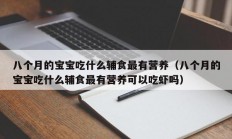 八个月的宝宝吃什么辅食最有营养（八个月的宝宝吃什么辅食最有营养可以吃虾吗）